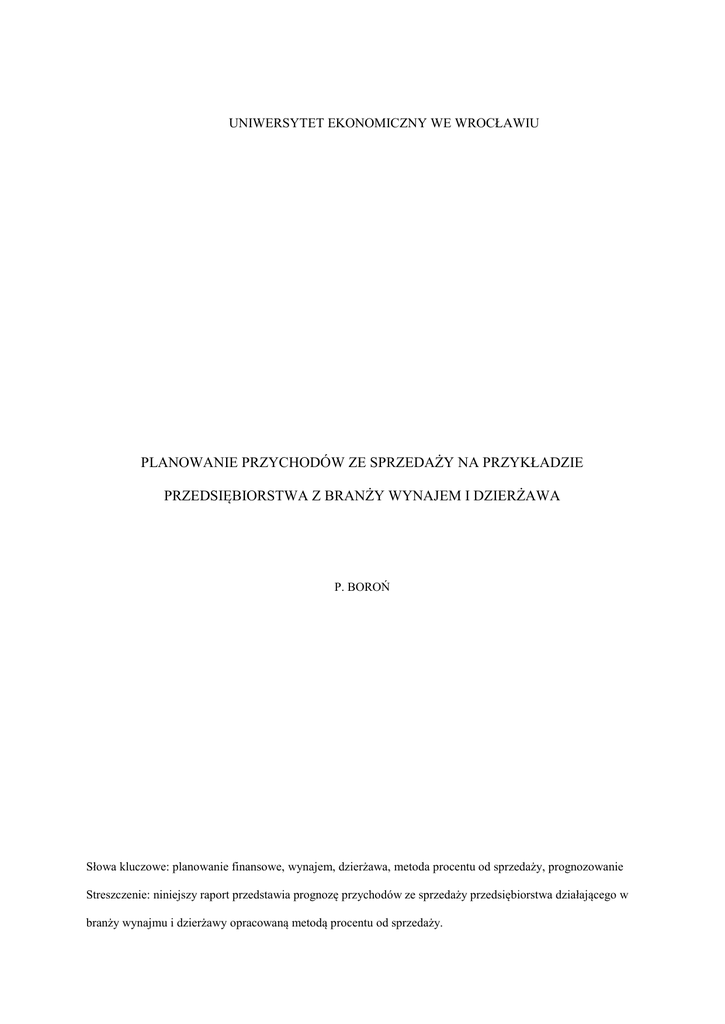 UNIWERSYTET EKONOMICZNY WE WROCŁAWIU

PLANOWANIE PRZYCHODÓW ZE SPRZEDAŻY NA PRZYKŁADZIE

PRZEDSIĘBIORSTWA Z BRANŻY WYNAJEM I DZIERŻAWA

P. BOROŃ

Słowa kluczowe: planowanie finansowe, wynajem, dzierżawa, metoda procentu od sprzedaży, prognozowanie

Streszczenie: niniejszy raport przedstawia prognozę przychodów ze sprzedaży przedsiębiorstwa działającego w branży wynajmu i dzierżawy opracowaną metodą procentu od sprzedaży.